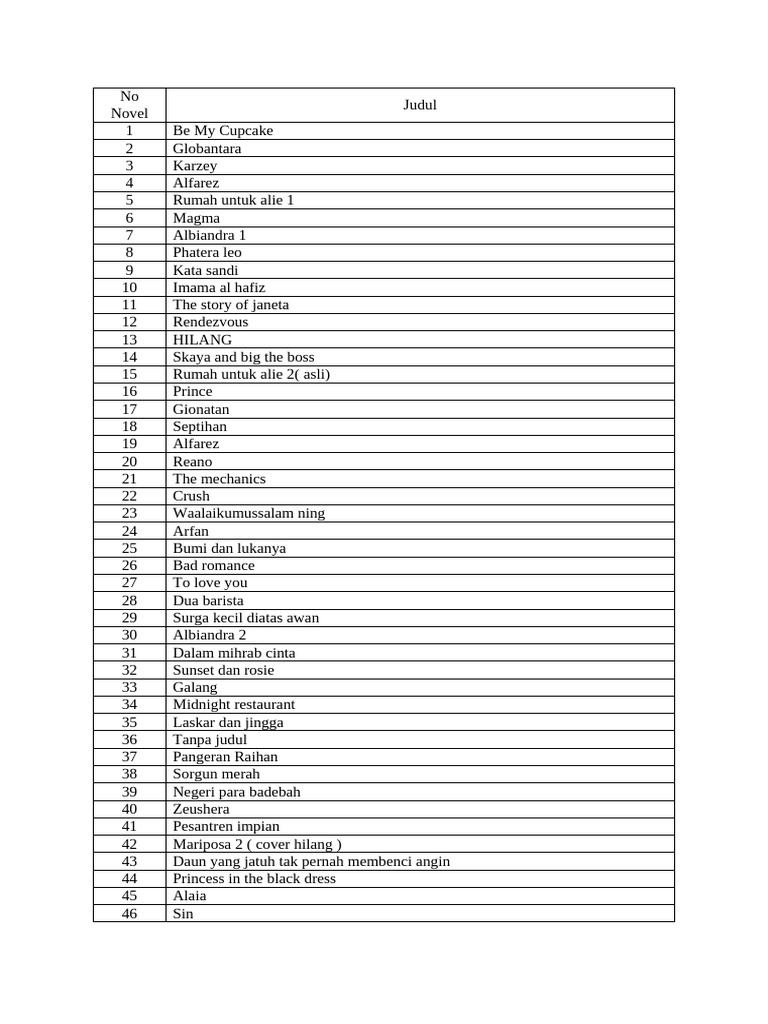 | No Novel | Judul |
|---|---|
| 1 | Be My Cupcake |
| 2 | Globantara |
| 3 | Karzey |
| 4 | Alfarez |
| 5 | Rumah untuk alie 1 |
| 6 | Magma |
| 7 | Albiandra 1 |
| 8 | Phatera leo |
| 9 | Kata sandi |
| 10 | Imama al hafiz |
| 11 | The story of janeta |
| 12 | Rendezvous |
| 13 | HILANG |
| 14 | Skaya and big the boss |
| 15 | Rumah untuk alie 2( asli) |
| 16 | Prince |
| 17 | Gionatan |
| 18 | Septihan |
| 19 | Alfarez |
| 20 | Reano |
| 21 | The mechanics |
| 22 | Crush |
| 23 | Waalaikumussalam ning |
| 24 | Arfan |
| 25 | Bumi dan lukanya |
| 26 | Bad romance |
| 27 | To love you |
| 28 | Dua barista |
| 29 | Surga kecil diatas awan |
| 30 | Albiandra 2 |
| 31 | Dalam mihrab cinta |
| 32 | Sunset dan rosie |
| 33 | Galang |
| 34 | Midnight restaurant |
| 35 | Laskar dan jingga |
| 36 | Tanpa judul |
| 37 | Pangeran Raihan |
| 38 | Sorgun merah |
| 39 | Negeri para badebah |
| 40 | Zeushera |
| 41 | Pesantren impian |
| 42 | Mariposa 2 ( cover hilang ) |
| 43 | Daun yang jatuh tak pernah membenci angin |
| 44 | Princess in the black dress |
| 45 | Alaia |
| 46 | Sin |